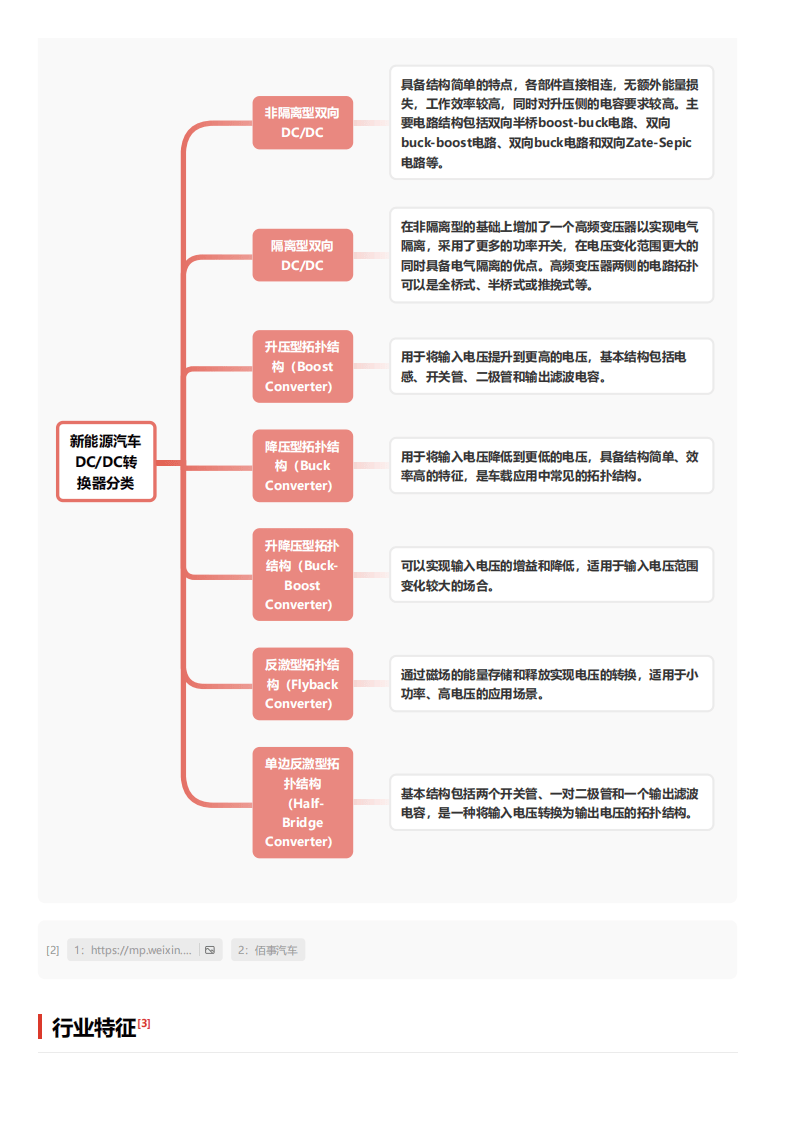 新能源汽车DC/DC转换器分类

非隔离型双向DC/DC

具备结构简单的特点，各部件直接相连，无额外能量损失，工作效率较高，同时对升压侧的电容要求较高。主要电路结构包括双向半桥boost-buck电路、双向buck-boost电路、双向buck电路和双向Zate-Sepic电路等。

隔离型双向DC/DC

在非隔离型的基础上增加了一个高频变压器以实现电气隔离，采用了更多的功率开关，在电压变化范围更大的同时具备电气隔离的优点。高频变压器两侧的电路拓扑可以是全桥式、半桥式或推挽式等。

升压型拓扑结构（Boost Converter）

用于将输入电压提升到更高的电压，基本结构包括电感、开关管、二极管和输出滤波电容。

降压型拓扑结构（Buck Converter）

用于将输入电压降低到更低的电压，具备结构简单、效率高的特征，是车载应用中常见的拓扑结构。

升降压型拓扑结构（Buck-Boost Converter）

可以实现输入电压的增益和降低，适用于输入电压范围变化较大的场合。

反激型拓扑结构（Flyback Converter）

通过磁场的能量存储和释放实现电压的转换，适用于小功率、高电压的应用场景。

单边反激型拓扑结构（Half-Bridge Converter）

基本结构包括两个开关管、一对二极管和一个输出滤波电容，是一种将输入电压转换为输出电压的拓扑结构。

[2] 1：https://mp.weixin.... 2：佰事汽车

行业特征[3]